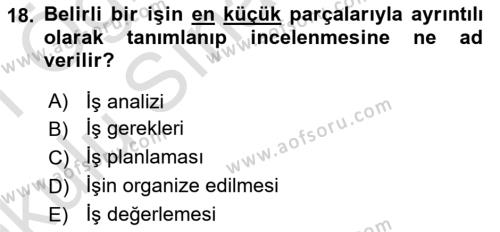 18. Belirli bir işin en küçük parçalarıyla ayrıntılı olarak tanımlanıp incelenmesine ne ad verilir?

A) İş analizi
B) İş gerekleri
C) İş planlaması
D) İşin organize edilmesi
E) İş değerlemesi

www.aofsoru.com